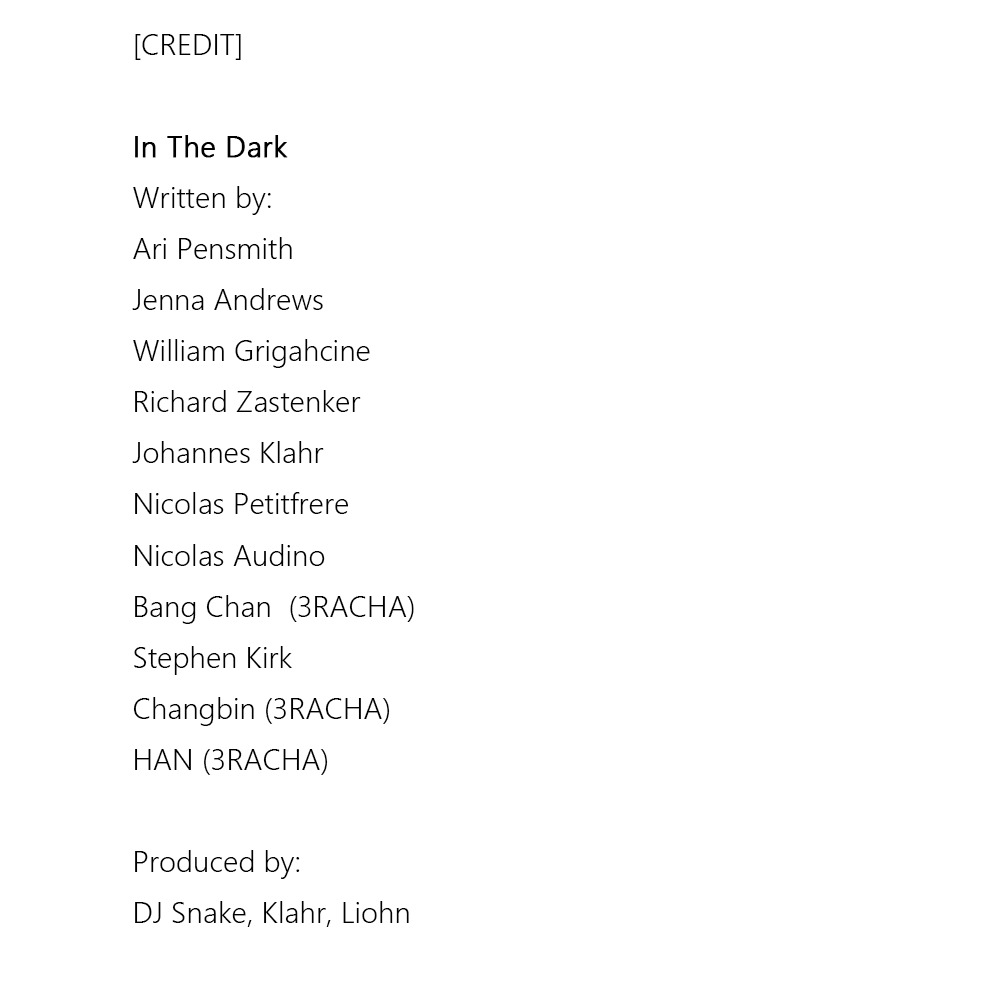 [CREDIT]

In The Dark
Written by:
Ari Pensmith
Jenna Andrews
William Grigahcine
Richard Zastenker
Johannes Klahr
Nicolas Petitfrere
Nicolas Audino
Bang Chan (3RACHA)
Stephen Kirk
Changbin (3RACHA)
HAN (3RACHA)

Produced by:
DJ Snake, Klahr, Liohn